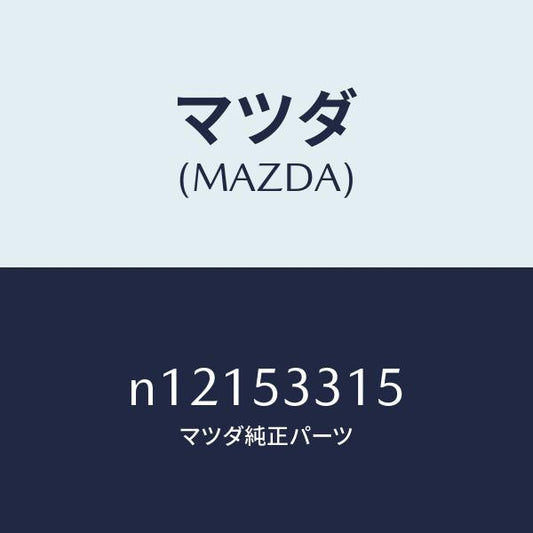 マツダ
(MAZDA)

n12153315
マツダ純正パーツ